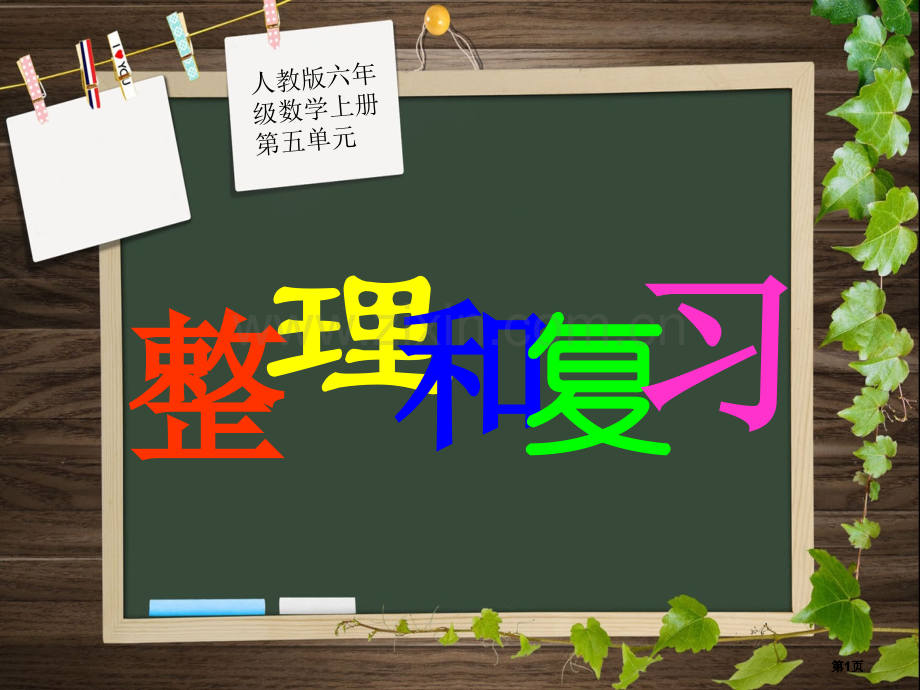 I ♥ YOU

人教版六年级数学上册第五单元

整理和复习

www.zixin.com.cn

第1页